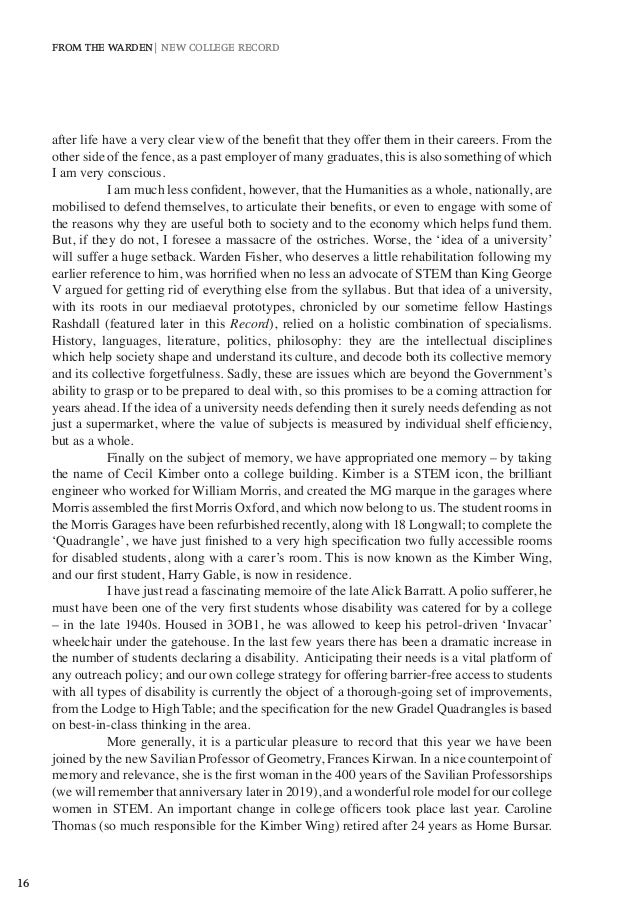 FROM THE WARDEN | NEW COLLEGE RECORD

after life have a very clear view of the benefit that they offer them in their careers. From the other side of the fence, as a past employer of many graduates, this is also something of which I am very conscious.

I am much less confident, however, that the Humanities as a whole, nationally, are mobilised to defend themselves, to articulate their benefits, or even to engage with some of the reasons why they are useful both to society and to the economy which helps fund them. But, if they do not, I foresee a massacre of the ostriches. Worse, the 'idea of a university' will suffer a huge setback. Warden Fisher, who deserves a little rehabilitation following my earlier reference to him, was horrified when no less an advocate of STEM than King George V argued for getting rid of everything else from the syllabus. But that idea of a university, with its roots in our mediaeval prototypes, chronicled by our sometime fellow Hastings Rashdall (featured later in this Record), relied on a holistic combination of specialisms. History, languages, literature, politics, philosophy: they are the intellectual disciplines which help society shape and understand its culture, and decode both its collective memory and its collective forgetfulness. Sadly, these are issues which are beyond the Government's ability to grasp or to be prepared to deal with, so this promises to be a coming attraction for years ahead. If the idea of a university needs defending then it surely needs defending as not just a supermarket, where the value of subjects is measured by individual shelf efficiency, but as a whole.

Finally on the subject of memory, we have appropriated one memory – by taking the name of Cecil Kimber onto a college building. Kimber is a STEM icon, the brilliant engineer who worked for William Morris, and created the MG marque in the garages where Morris assembled the first Morris Oxford, and which now belong to us. The student rooms in the Morris Garages have been refurbished recently, along with 18 Longwall; to complete the 'Quadrangle', we have just finished to a very high specification two fully accessible rooms for disabled students, along with a carer's room. This is now known as the Kimber Wing, and our first student, Harry Gable, is now in residence.

I have just read a fascinating memoire of the late Alick Barratt. A polio sufferer, he must have been one of the very first students whose disability was catered for by a college – in the late 1940s. Housed in 3OB1, he was allowed to keep his petrol-driven 'Invacar' wheelchair under the gatehouse. In the last few years there has been a dramatic increase in the number of students declaring a disability. Anticipating their needs is a vital platform of any outreach policy; and our own college strategy for offering barrier-free access to students with all types of disability is currently the object of a thorough-going set of improvements, from the Lodge to High Table; and the specification for the new Gradel Quadrangles is based on best-in-class thinking in the area.

More generally, it is a particular pleasure to record that this year we have been joined by the new Savilian Professor of Geometry, Frances Kirwan. In a nice counterpoint of memory and relevance, she is the first woman in the 400 years of the Savilian Professorships (we will remember that anniversary later in 2019), and a wonderful role model for our college women in STEM. An important change in college officers took place last year. Caroline Thomas (so much responsible for the Kimber Wing) retired after 24 years as Home Bursar.

16